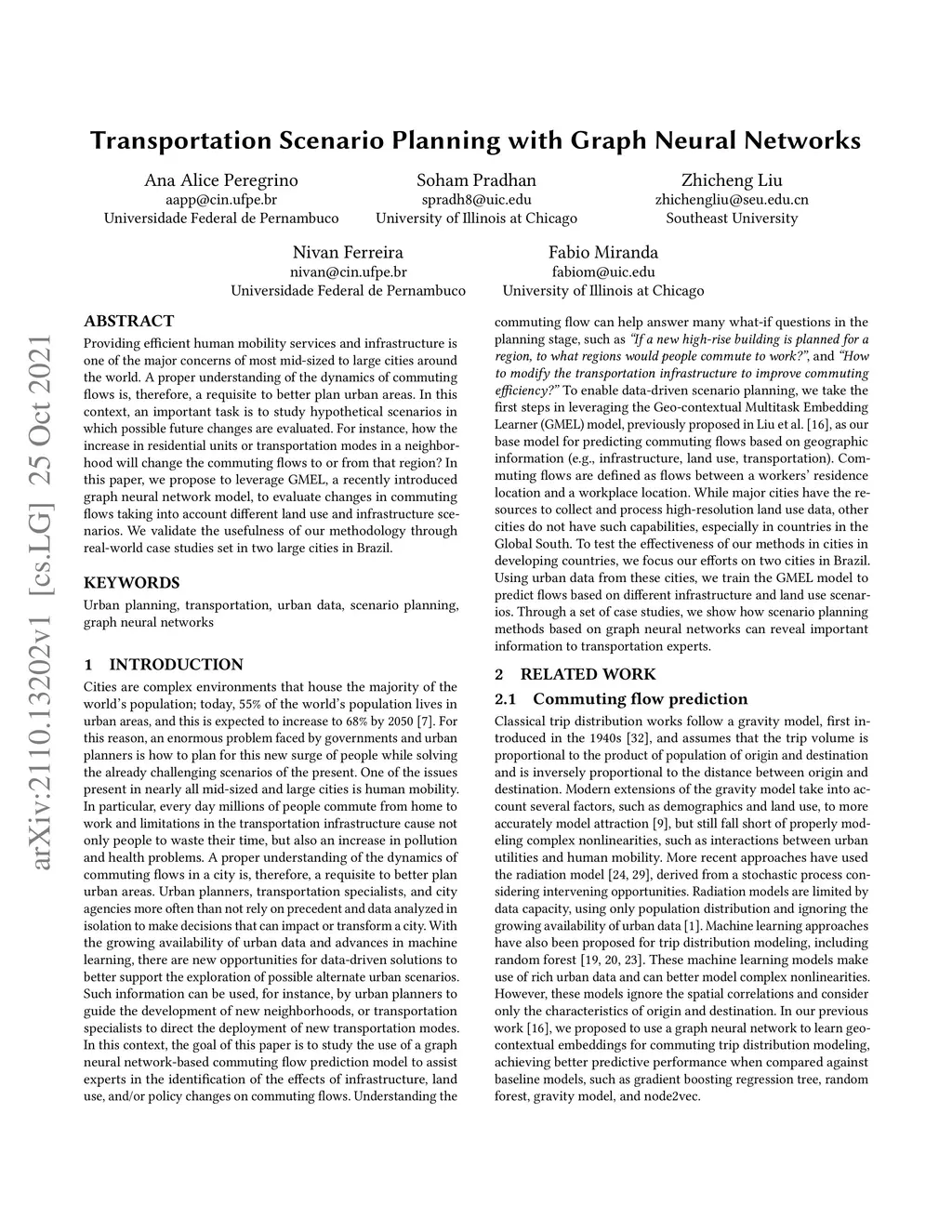 Transportation Scenario Planning with Graph Neural Networks

Ana Alice Peregrino
aapp@cin.ufpe.br
Universidade Federal de Pernambuco

Soham Pradhan
spradh8@uic.edu
University of Illinois at Chicago

Zhicheng Liu
zhichengliu@seu.edu.cn
Southeast University

Nivan Ferreira
nivan@cin.ufpe.br
Universidade Federal de Pernambuco

Fabio Miranda
fabiom@uic.edu
University of Illinois at Chicago

arXiv:2110.13202v1 [cs.LG] 25 Oct 2021

ABSTRACT
Providing efficient human mobility services and infrastructure is one of the major concerns of most mid-sized to large cities around the world. A proper understanding of the dynamics of commuting flows is, therefore, a requisite to better plan urban areas. In this context, an important task is to study hypothetical scenarios in which possible future changes are evaluated. For instance, how the increase in residential units or transportation modes in a neighborhood will change the commuting flows to or from that region? In this paper, we propose to leverage GMEL, a recently introduced graph neural network model, to evaluate changes in commuting flows taking into account different land use and infrastructure scenarios. We validate the usefulness of our methodology through real-world case studies set in two large cities in Brazil.

KEYWORDS
Urban planning, transportation, urban data, scenario planning, graph neural networks

1 INTRODUCTION
Cities are complex environments that house the majority of the world's population; today, 55% of the world's population lives in urban areas, and this is expected to increase to 68% by 2050 [7]. For this reason, an enormous problem faced by governments and urban planners is how to plan for this new surge of people while solving the already challenging scenarios of the present. One of the issues present in nearly all mid-sized and large cities is human mobility. In particular, every day millions of people commute from home to work and limitations in the transportation infrastructure cause not only people to waste their time, but also an increase in pollution and health problems. A proper understanding of the dynamics of commuting flows in a city is, therefore, a requisite to better plan urban areas. Urban planners, transportation specialists, and city agencies more often than not rely on precedent and data analyzed in isolation to make decisions that can impact or transform a city. With the growing availability of urban data and advances in machine learning, there are new opportunities for data-driven solutions to better support the exploration of possible alternate urban scenarios. Such information can be used, for instance, by urban planners to guide the development of new neighborhoods, or transportation specialists to direct the deployment of new transportation modes. In this context, the goal of this paper is to study the use of a graph neural network-based commuting flow prediction model to assist experts in the identification of the effects of infrastructure, land use, and/or policy changes on commuting flows. Understanding the commuting flow can help answer many what-if questions in the planning stage, such as "If a new high-rise building is planned for a region, to what regions would people commute to work?", and "How to modify the transportation infrastructure to improve commuting efficiency?" To enable data-driven scenario planning, we take the first steps in leveraging the Geo-contextual Multitask Embedding Learner (GMEL) model, previously proposed in Liu et al. [16], as our base model for predicting commuting flows based on geographic information (e.g., infrastructure, land use, transportation). Commuting flows are defined as flows between a workers' residence location and a workplace location. While major cities have the resources to collect and process high-resolution land use data, other cities do not have such capabilities, especially in countries in the Global South. To test the effectiveness of our methods in cities in developing countries, we focus our efforts on two cities in Brazil. Using urban data from these cities, we train the GMEL model to predict flows based on different infrastructure and land use scenarios. Through a set of case studies, we show how scenario planning methods based on graph neural networks can reveal important information to transportation experts.

2 RELATED WORK
2.1 Commuting flow prediction
Classical trip distribution works follow a gravity model, first introduced in the 1940s [32], and assumes that the trip volume is proportional to the product of population of origin and destination and is inversely proportional to the distance between origin and destination. Modern extensions of the gravity model take into account several factors, such as demographics and land use, to more accurately model attraction [9], but still fall short of properly modeling complex nonlinearities, such as interactions between urban utilities and human mobility. More recent approaches have used the radiation model [24, 29], derived from a stochastic process considering intervening opportunities. Radiation models are limited by data capacity, using only population distribution and ignoring the growing availability of urban data [1]. Machine learning approaches have also been proposed for trip distribution modeling, including random forest [19, 20, 23]. These machine learning models make use of rich urban data and can better model complex nonlinearities. However, these models ignore the spatial correlations and consider only the characteristics of origin and destination. In our previous work [16], we proposed to use a graph neural network to learn geo-contextual embeddings for commuting trip distribution modeling, achieving better predictive performance when compared against baseline models, such as gradient boosting regression tree, random forest, gravity model, and node2vec.